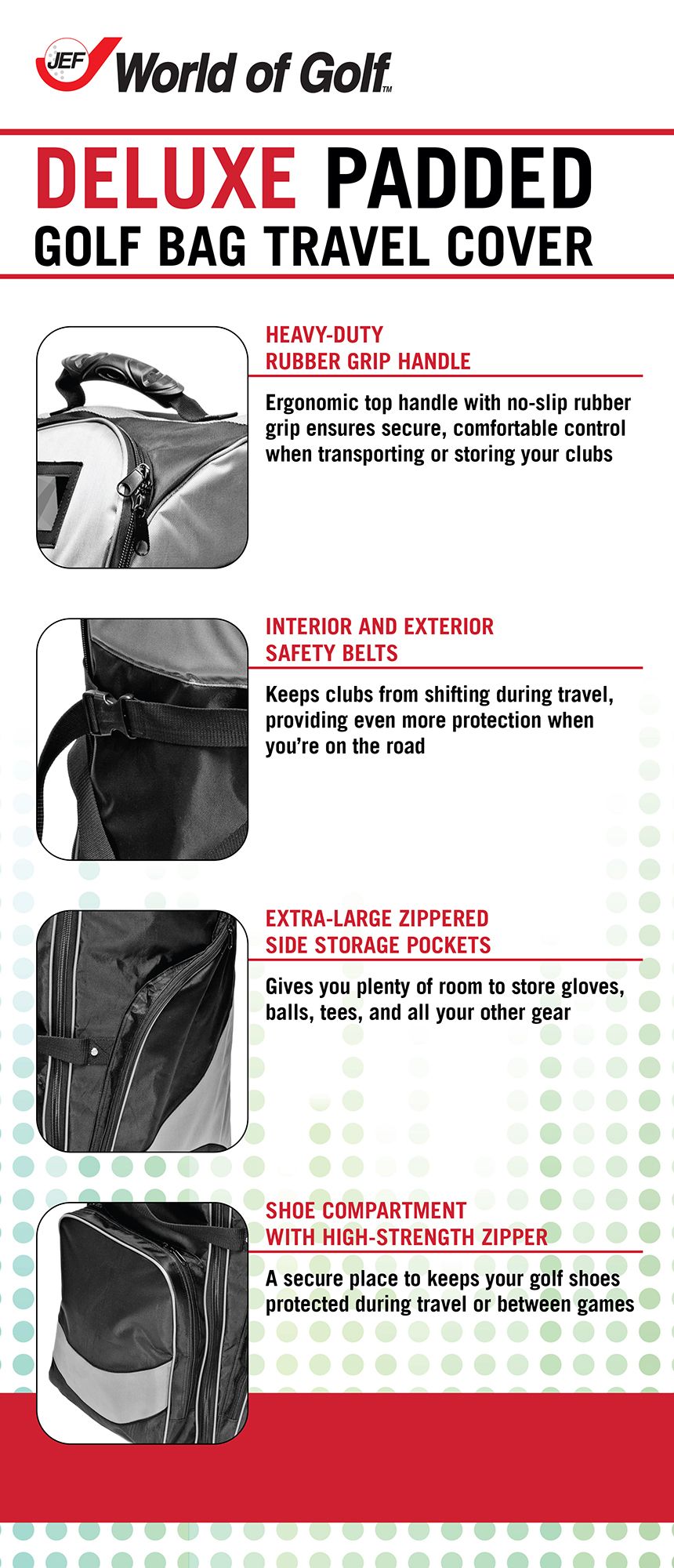 JEF World of Golf™

DELUXE PADDED
GOLF BAG TRAVEL COVER

HEAVY-DUTY
RUBBER GRIP HANDLE

Ergonomic top handle with no-slip rubber grip ensures secure, comfortable control when transporting or storing your clubs

INTERIOR AND EXTERIOR
SAFETY BELTS

Keeps clubs from shifting during travel, providing even more protection when you're on the road

EXTRA-LARGE ZIPPERED
SIDE STORAGE POCKETS

Gives you plenty of room to store gloves, balls, tees, and all your other gear

SHOE COMPARTMENT
WITH HIGH-STRENGTH ZIPPER

A secure place to keeps your golf shoes protected during travel or between games